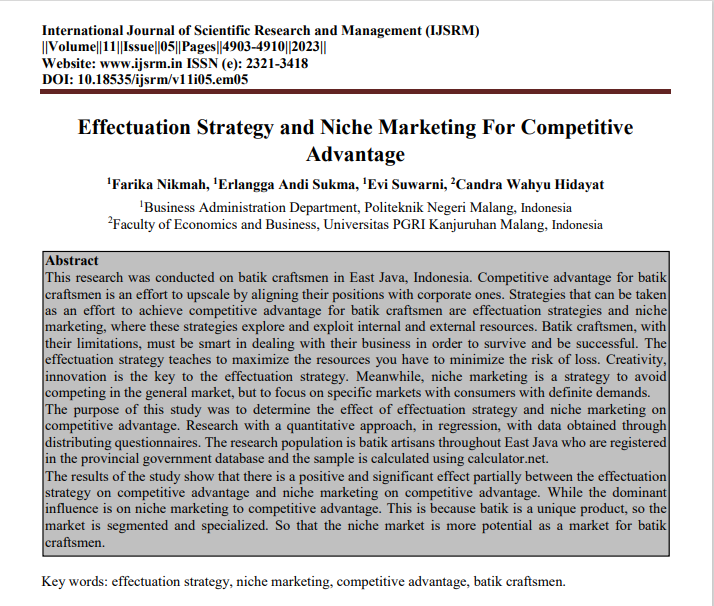 International Journal of Scientific Research and Management (IJSRM)
||Volume||11||Issue||05||Pages||4903-4910||2023||
Website: www.ijsrm.in ISSN (e): 2321-3418
DOI: 10.18535/ijsrm/v11i05.em05

Effectuation Strategy and Niche Marketing For Competitive Advantage

$^1$Farika Nikmah, $^1$Erlangga Andi Sukma, $^1$Evi Suwarni, $^2$Candra Wahyu Hidayat

$^1$Business Administration Department, Politeknik Negeri Malang, Indonesia
$^2$Faculty of Economics and Business, Universitas PGRI Kanjuruhan Malang, Indonesia

Abstract
This research was conducted on batik craftsmen in East Java, Indonesia. Competitive advantage for batik craftsmen is an effort to upscale by aligning their positions with corporate ones. Strategies that can be taken as an effort to achieve competitive advantage for batik craftsmen are effectuation strategies and niche marketing, where these strategies explore and exploit internal and external resources. Batik craftsmen, with their limitations, must be smart in dealing with their business in order to survive and be successful. The effectuation strategy teaches to maximize the resources you have to minimize the risk of loss. Creativity, innovation is the key to the effectuation strategy. Meanwhile, niche marketing is a strategy to avoid competing in the general market, but to focus on specific markets with consumers with definite demands.
The purpose of this study was to determine the effect of effectuation strategy and niche marketing on competitive advantage. Research with a quantitative approach, in regression, with data obtained through distributing questionnaires. The research population is batik artisans throughout East Java who are registered in the provincial government database and the sample is calculated using calculator.net.
The results of the study show that there is a positive and significant effect partially between the effectuation strategy on competitive advantage and niche marketing on competitive advantage. While the dominant influence is on niche marketing to competitive advantage. This is because batik is a unique product, so the market is segmented and specialized. So that the niche market is more potential as a market for batik craftsmen.

Key words: effectuation strategy, niche marketing, competitive advantage, batik craftsmen.